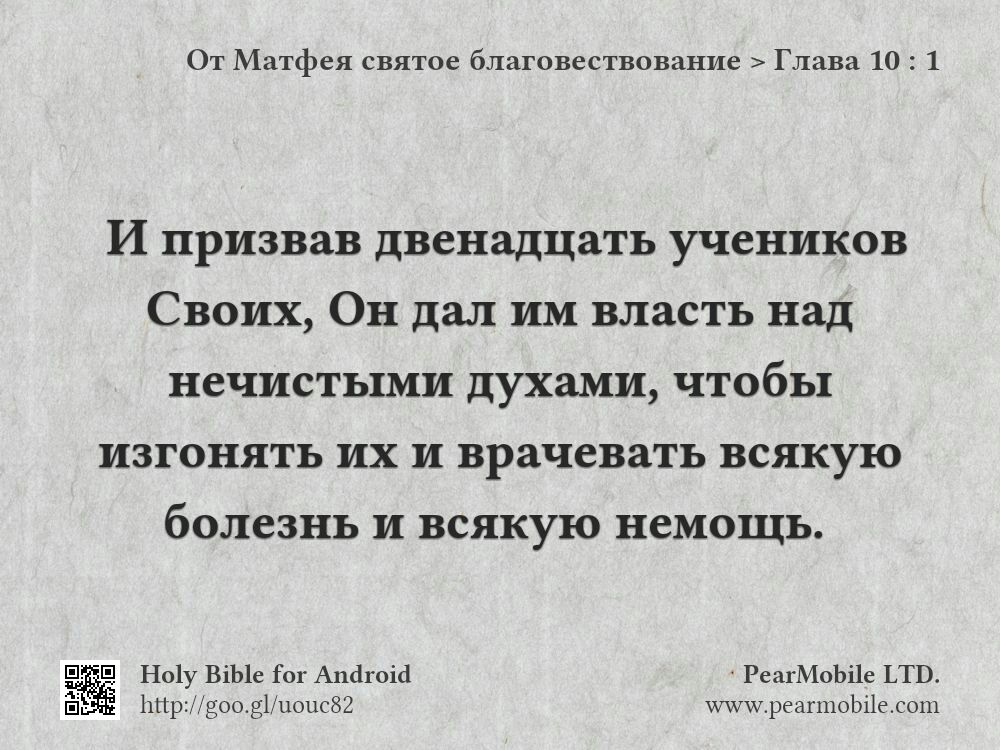 От Матфея святое благовествование > Глава 10 : 1

И призвав двенадцать учеников Своих, Он дал им власть над нечистыми духами, чтобы изгонять их и врачевать всякую болезнь и всякую немощь.

Holy Bible for Android
http://goo.gl/uouc82

PearMobile LTD.
www.pearmobile.com